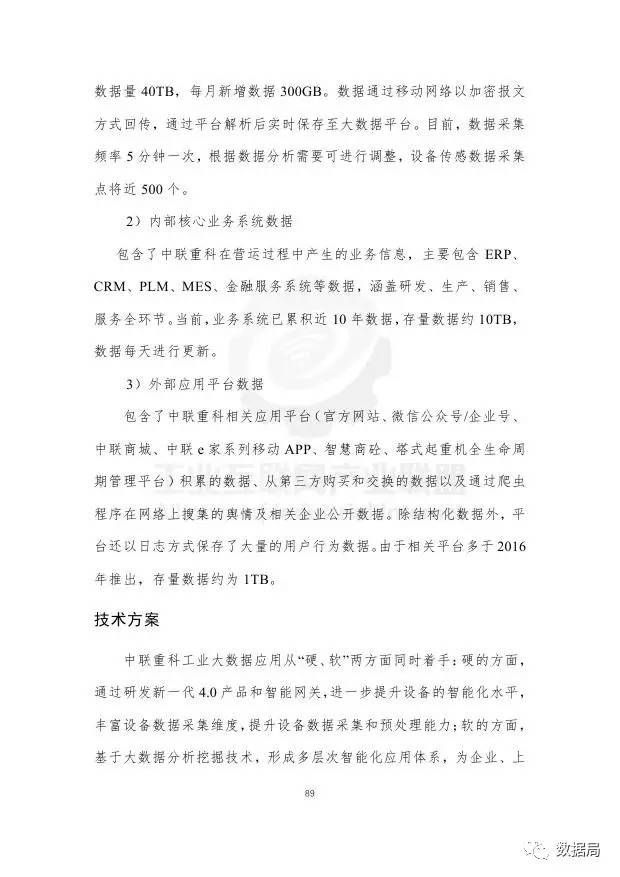 数据量 40TB，每月新增数据 300GB。数据通过移动网络以加密报文方式回传，通过平台解析后实时保存至大数据平台。目前，数据采集频率 5 分钟一次，根据数据分析需要可进行调整，设备传感数据采集点将近 500 个。

2）内部核心业务系统数据

包含了中联重科在营运过程中产生的业务信息，主要包含 ERP、CRM、PLM、MES、金融服务系统等数据，涵盖研发、生产、销售、服务全环节。当前，业务系统已累积近 10 年数据，存量数据约 10TB，数据每天进行更新。

3）外部应用平台数据

包含了中联重科相关应用平台（官方网站、微信公众号/企业号、中联商城、中联 e 家系列移动 APP、智慧商砼、塔式起重机全生命周期管理平台）积累的数据、从第三方购买和交换的数据以及通过爬虫程序在网络上搜集的舆情及相关企业公开数据。除结构化数据外，平台还以日志方式保存了大量的用户行为数据。由于相关平台多于 2016 年推出，存量数据约为 1TB。

技术方案

中联重科工业大数据应用从“硬、软”两方面同时着手：硬的方面，通过研发新一代 4.0 产品和智能网关，进一步提升设备的智能化水平，丰富设备数据采集维度，提升设备数据采集和预处理能力；软的方面，基于大数据分析挖掘技术，形成多层次智能化应用体系，为企业、上

89

数据局